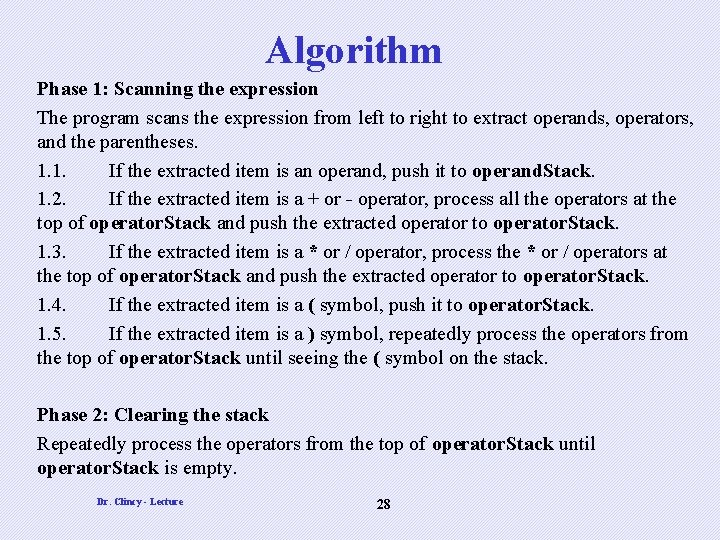 Algorithm

Phase 1: Scanning the expression

The program scans the expression from left to right to extract operands, operators, and the parentheses.

1.1. If the extracted item is an operand, push it to operandStack.

1.2. If the extracted item is a + or - operator, process all the operators at the top of operatorStack and push the extracted operator to operatorStack.

1.3. If the extracted item is a * or / operator, process the * or / operators at the top of operatorStack and push the extracted operator to operatorStack.

1.4. If the extracted item is a ( symbol, push it to operatorStack.

1.5. If the extracted item is a ) symbol, repeatedly process the operators from the top of operatorStack until seeing the ( symbol on the stack.

Phase 2: Clearing the stack

Repeatedly process the operators from the top of operatorStack until operatorStack is empty.

Dr. Clincy - Lecture

28